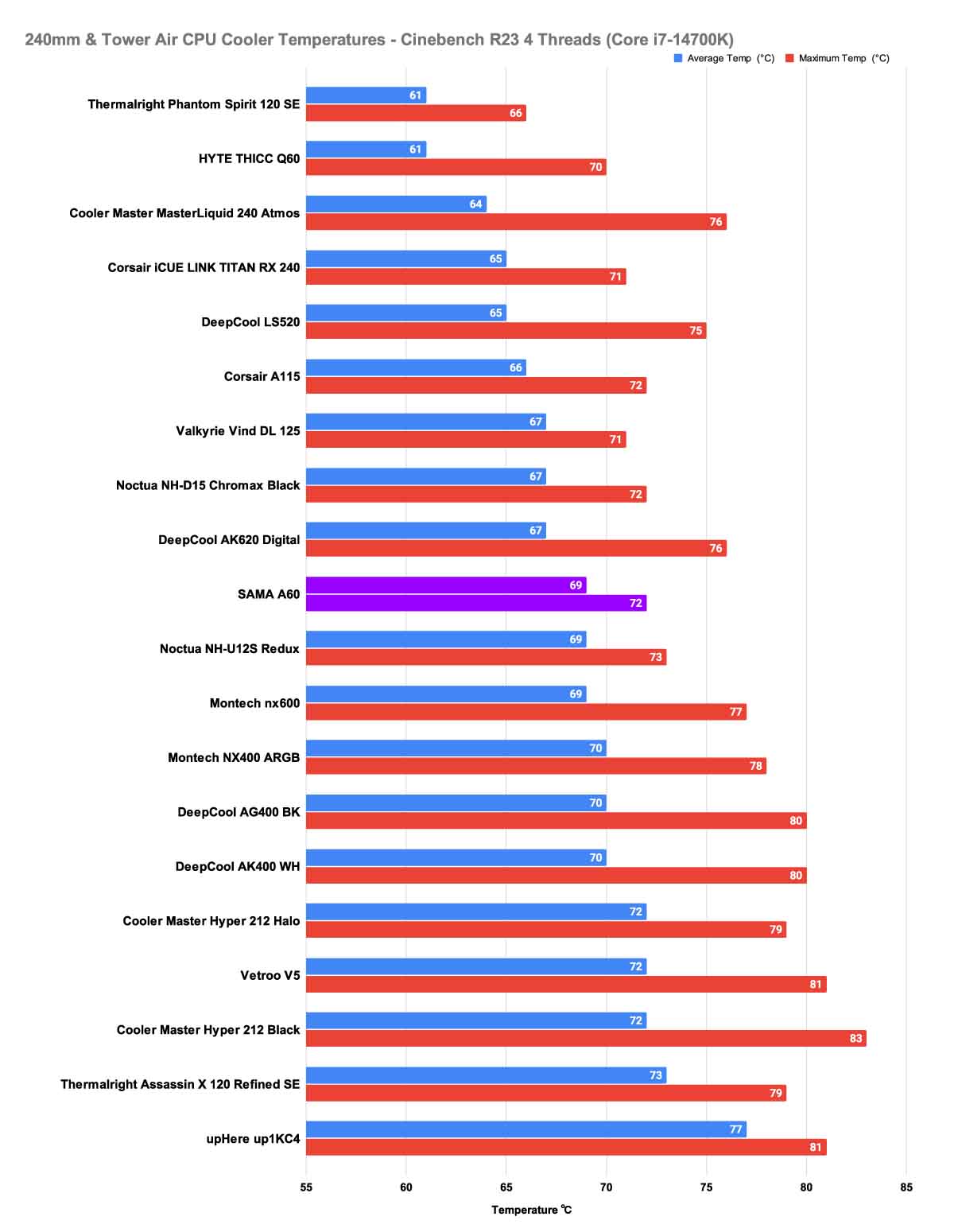 240mm & Tower Air CPU Cooler Temperatures - Cinebench R23 4 Threads (Core i7-14700K)

Average Temp (°C) Maximum Temp (°C)

Thermalright Phantom Spirit 120 SE 61 66
HYTE THICC Q60 61 70
Cooler Master MasterLiquid 240 Atmos 64 76
Corsair iCUE LINK TITAN RX 240 65 71
DeepCool LS520 65 75
Corsair A115 66 72
Valkyrie Vind DL 125 67 71
Noctua NH-D15 Chromax Black 67 72
DeepCool AK620 Digital 67 76
SAMA A60 69 72
Noctua NH-U12S Redux 69 73
Montech nx600 69 77
Montech NX400 ARGB 70 78
DeepCool AG400 BK 70 80
DeepCool AK400 WH 70 80
Cooler Master Hyper 212 Halo 72 79
Vetroo V5 72 81
Cooler Master Hyper 212 Black 72 83
Thermalright Assassin X 120 Refined SE 73 79
upHere up1KC4 77 81

55 60 65 70 75 80 85

Temperature ℃